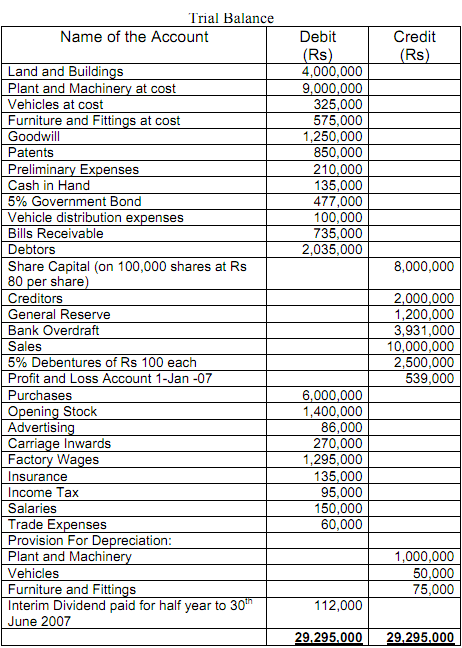 Trial Balance

| Name of the Account | Debit (Rs) | Credit (Rs) |
|---|---|---|
| Land and Buildings | 4,000,000 | |
| Plant and Machinery at cost | 9,000,000 | |
| Vehicles at cost | 325,000 | |
| Furniture and Fittings at cost | 575,000 | |
| Goodwill | 1,250,000 | |
| Patents | 850,000 | |
| Preliminary Expenses | 210,000 | |
| Cash in Hand | 135,000 | |
| 5% Government Bond | 477,000 | |
| Vehicle distribution expenses | 100,000 | |
| Bills Receivable | 735,000 | |
| Debtors | 2,035,000 | |
| Share Capital (on 100,000 shares at Rs 80 per share) | | 8,000,000 |
| Creditors | | 2,000,000 |
| General Reserve | | 1,200,000 |
| Bank Overdraft | | 3,931,000 |
| Sales | | 10,000,000 |
| 5% Debentures of Rs 100 each | | 2,500,000 |
| Profit and Loss Account 1-Jan -07 | | 539,000 |
| Purchases | 6,000,000 | |
| Opening Stock | 1,400,000 | |
| Advertising | 86,000 | |
| Carriage Inwards | 270,000 | |
| Factory Wages | 1,295,000 | |
| Insurance | 135,000 | |
| Income Tax | 95,000 | |
| Salaries | 150,000 | |
| Trade Expenses | 60,000 | |
| Provision For Depreciation: | | |
| Plant and Machinery | | 1,000,000 |
| Vehicles | | 50,000 |
| Furniture and Fittings | | 75,000 |
| Interim Dividend paid for half year to 30$^{th}$ June 2007 | 112,000 | |
| | 29,295,000 | 29,295,000 |